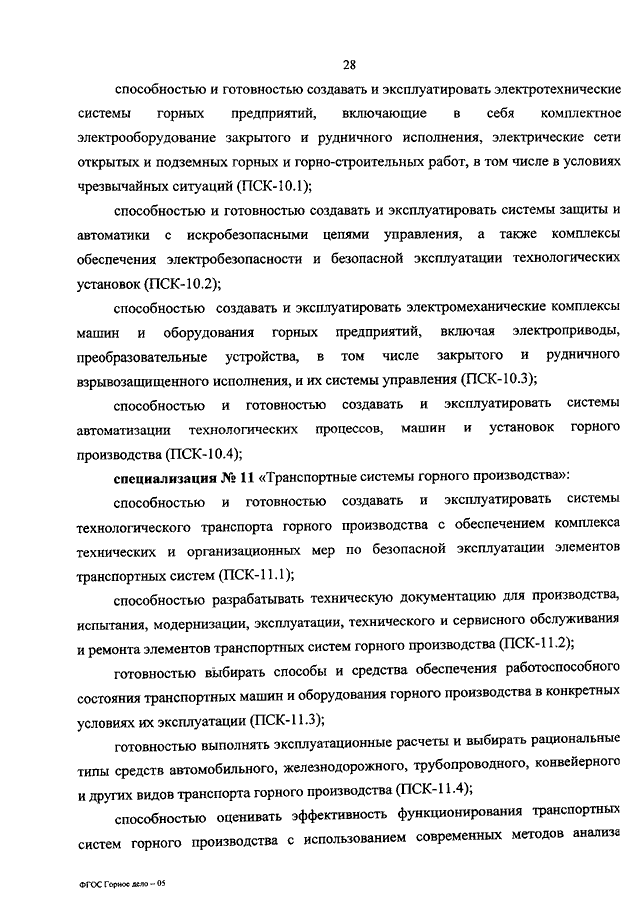 28

способностью и готовностью создавать и эксплуатировать электротехнические системы горных предприятий, включающие в себя комплектное электрооборудование закрытого и рудничного исполнения, электрические сети открытых и подземных горных и горно-строительных работ, в том числе в условиях чрезвычайных ситуаций (ПСК-10.1);

способностью и готовностью создавать и эксплуатировать системы защиты и автоматики с искробезопасными цепями управления, а также комплексы обеспечения электробезопасности и безопасной эксплуатации технологических установок (ПСК-10.2);

способностью создавать и эксплуатировать электромеханические комплексы машин и оборудования горных предприятий, включая электроприводы, преобразовательные устройства, в том числе закрытого и рудничного взрывозащищенного исполнения, и их системы управления (ПСК-10.3);

способностью и готовностью создавать и эксплуатировать системы автоматизации технологических процессов, машин и установок горного производства (ПСК-10.4);

специализация № 11 «Транспортные системы горного производства»:

способностью и готовностью создавать и эксплуатировать системы технологического транспорта горного производства с обеспечением комплекса технических и организационных мер по безопасной эксплуатации элементов транспортных систем (ПСК-11.1);

способностью разрабатывать техническую документацию для производства, испытания, модернизации, эксплуатации, технического и сервисного обслуживания и ремонта элементов транспортных систем горного производства (ПСК-11.2);

готовностью выбирать способы и средства обеспечения работоспособного состояния транспортных машин и оборудования горного производства в конкретных условиях их эксплуатации (ПСК-11.3);

готовностью выполнять эксплуатационные расчеты и выбирать рациональные типы средств автомобильного, железнодорожного, трубопроводного, конвейерного и других видов транспорта горного производства (ПСК-11.4);

способностью оценивать эффективность функционирования транспортных систем горного производства с использованием современных методов анализа

ФГОС Горное дело – 05